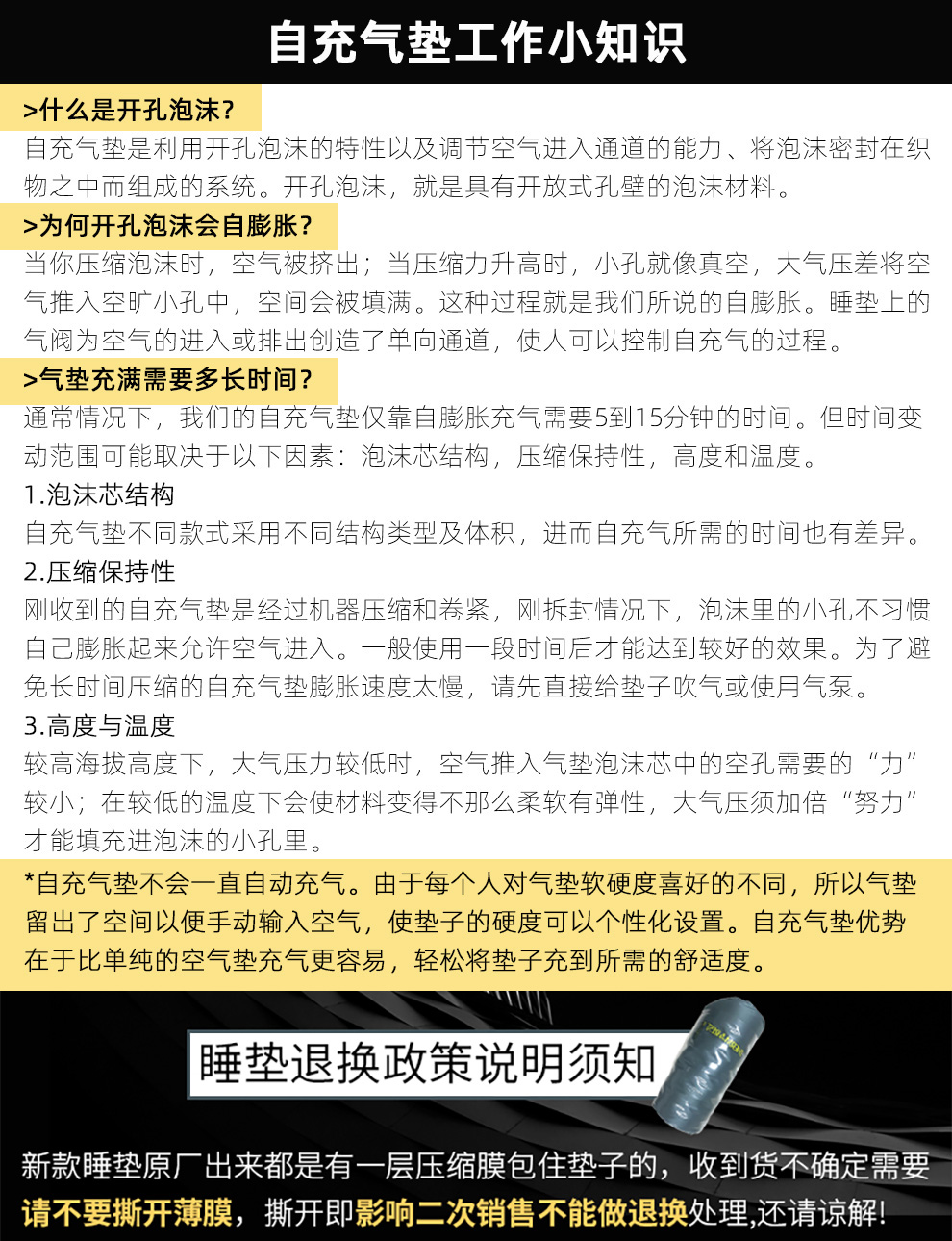 自充气垫工作小知识

>什么是开孔泡沫?

自充气垫是利用开孔泡沫的特性以及调节空气进入通道的能力、将泡沫密封在织物之中而组成的系统。开孔泡沫，就是具有开放式孔壁的泡沫材料。

>为何开孔泡沫会自膨胀?

当你压缩泡沫时，空气被挤出；当压缩力升高时，小孔就像真空，大气压差将空气推入空旷小孔中，空间会被填满。这种过程就是我们所说的自膨胀。睡垫上的气阀为空气的进入或排出创造了单向通道，使人可以控制自充气的过程。

>气垫充满需要多长时间?

通常情况下，我们的自充气垫仅靠自膨胀充气需要5到15分钟的时间。但时间变动范围可能取决于以下因素：泡沫芯结构，压缩保持性，高度和温度。

1.泡沫芯结构

自充气垫不同款式采用不同结构类型及体积，进而自充气所需的时间也有差异。

2.压缩保持性

刚收到的自充气垫是经过机器压缩和卷紧，刚拆封情况下，泡沫里的小孔不习惯自己膨胀起来允许空气进入。一般使用一段时间后才能达到较好的效果。为了避免长时间压缩的自充气垫膨胀速度太慢，请先直接给垫子吹气或使用气泵。

3.高度与温度

较高海拔高度下，大气压力较低时，空气推入气垫泡沫芯中的空孔需要的“力”较小；在较低的温度下会使材料变得不那么柔软有弹性，大气压须加倍“努力”才能填充进泡沫的小孔里。

*自充气垫不会一直自动充气。由于每个人对气垫软硬度喜好的不同，所以气垫留出了空间以便手动输入空气，使垫子的硬度可以个性化设置。自充气垫优势在于比单纯的空气垫充气更容易，轻松将垫子充到所需的舒适度。

睡垫退换政策说明须知

新款睡垫原厂出来都是有一层压缩膜包住垫子的，收到货不确定需要请不要撕开薄膜，撕开即影响二次销售不能做退换处理,还请谅解!